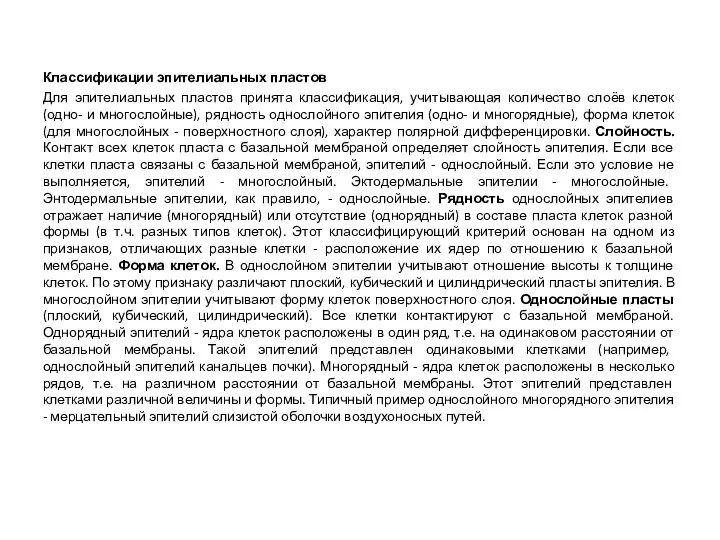 Классификации эпителиальных пластов

Для эпителиальных пластов принята классификация, учитывающая количество слоёв клеток (одно- и многослойные), рядность однослойного эпителия (одно- и многорядные), форма клеток (для многослойных - поверхностного слоя), характер полярной дифференцировки. Слойность. Контакт всех клеток пласта с базальной мембраной определяет слойность эпителия. Если все клетки пласта связаны с базальной мембраной, эпителий - однослойный. Если это условие не выполняется, эпителий - многослойный. Эктодермальные эпителии - многослойные. Энтодермальные эпителии, как правило, - однослойные. Рядность однослойных эпителиев отражает наличие (многорядный) или отсутствие (однорядный) в составе пласта клеток разной формы (в т.ч. разных типов клеток). Этот классифицирующий критерий основан на одном из признаков, отличающих разные клетки - расположение их ядер по отношению к базальной мембране. Форма клеток. В однослойном эпителии учитывают отношение высоты к толщине клеток. По этому признаку различают плоский, кубический и цилиндрический пласты эпителия. В многослойном эпителии учитывают форму клеток поверхностного слоя. Однослойные пласты (плоский, кубический, цилиндрический). Все клетки контактируют с базальной мембраной. Однорядный эпителий - ядра клеток расположены в один ряд, т.е. на одинаковом расстоянии от базальной мембраны. Такой эпителий представлен одинаковыми клетками (например, однослойный эпителий канальцев почки). Многорядный - ядра клеток расположены в несколько рядов, т.е. на различном расстоянии от базальной мембраны. Этот эпителий представлен клетками различной величины и формы. Типичный пример однослойного многорядного эпителия - мерцательный эпителий слизистой оболочки воздухоносных путей.